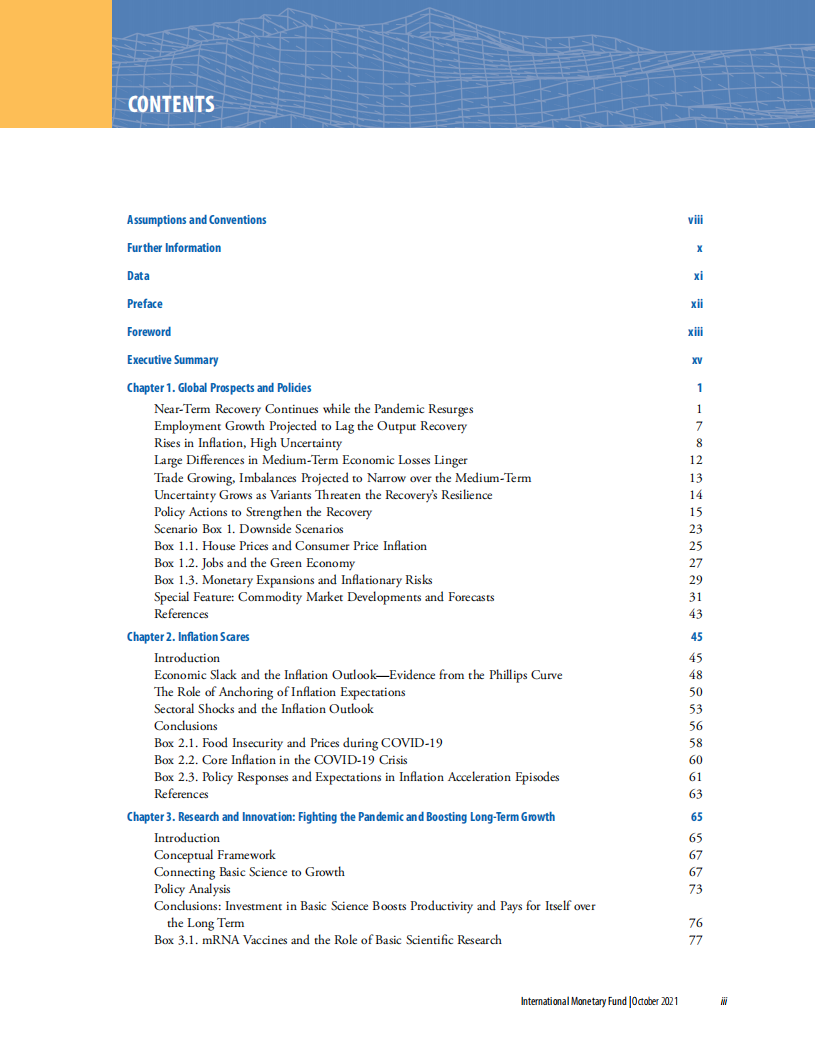 CONTENTS

Assumptions and Conventions viii

Further Information x

Data xi

Preface xii

Foreword xiii

Executive Summary xv

Chapter 1. Global Prospects and Policies 1

Near-Term Recovery Continues while the Pandemic Resurges 1
Employment Growth Projected to Lag the Output Recovery 7
Rises in Inflation, High Uncertainty 8
Large Differences in Medium-Term Economic Losses Linger 12
Trade Growing, Imbalances Projected to Narrow over the Medium-Term 13
Uncertainty Grows as Variants Threaten the Recovery's Resilience 14
Policy Actions to Strengthen the Recovery 15
Scenario Box 1. Downside Scenarios 23
Box 1.1. House Prices and Consumer Price Inflation 25
Box 1.2. Jobs and the Green Economy 27
Box 1.3. Monetary Expansions and Inflationary Risks 29
Special Feature: Commodity Market Developments and Forecasts 31
References 43

Chapter 2. Inflation Scares 45

Introduction 45
Economic Slack and the Inflation Outlook—Evidence from the Phillips Curve 48
The Role of Anchoring of Inflation Expectations 50
Sectoral Shocks and the Inflation Outlook 53
Conclusions 56
Box 2.1. Food Insecurity and Prices during COVID-19 58
Box 2.2. Core Inflation in the COVID-19 Crisis 60
Box 2.3. Policy Responses and Expectations in Inflation Acceleration Episodes 61
References 63

Chapter 3. Research and Innovation: Fighting the Pandemic and Boosting Long-Term Growth 65

Introduction 65
Conceptual Framework 67
Connecting Basic Science to Growth 67
Policy Analysis 73
Conclusions: Investment in Basic Science Boosts Productivity and Pays for Itself over the Long Term 76
Box 3.1. mRNA Vaccines and the Role of Basic Scientific Research 77

International Monetary Fund | October 2021 iii